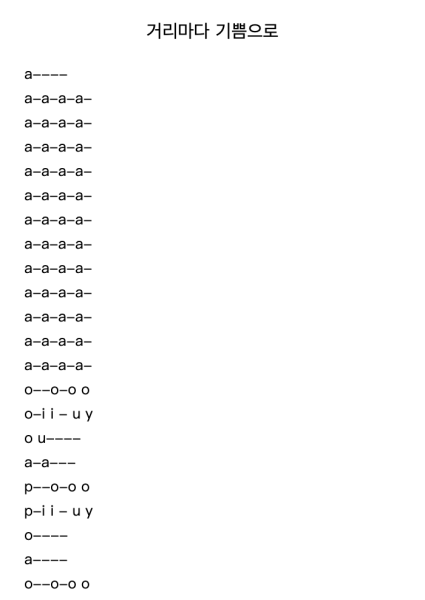 거리마다 기쁨으로

a––––
a–a–a–a–
a–a–a–a–
a–a–a–a–
a–a–a–a–
a–a–a–a–
a–a–a–a–
a–a–a–a–
a–a–a–a–
a–a–a–a–
a–a–a–a–
a–a–a–a–
a–a–a–a–
o––o–o o
o–i i – u y
o u––––
a–a–––
p––o–o o
p–i i – u y
o––––
a––––
o––o–o o